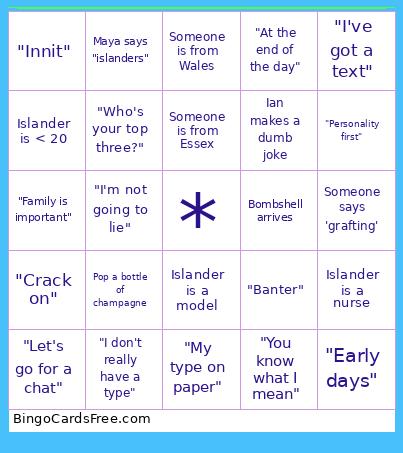 | | | | | |
|---|---|---|---|---|
| "Innit" | Maya says "islanders" | Someone is from Wales | "At the end of the day" | "I've got a text" |
| Islander is < 20 | "Who's your top three?" | Someone is from Essex | Ian makes a dumb joke | "Personality first" |
| "Family is important" | "I'm not going to lie" | * | Bombshell arrives | Someone says 'grafting' |
| "Crack on" | Pop a bottle of champagne | Islander is a model | "Banter" | Islander is a nurse |
| "Let's go for a chat" | "I don't really have a type" | "My type on paper" | "You know what I mean" | "Early days" |

BingoCardsFree.com